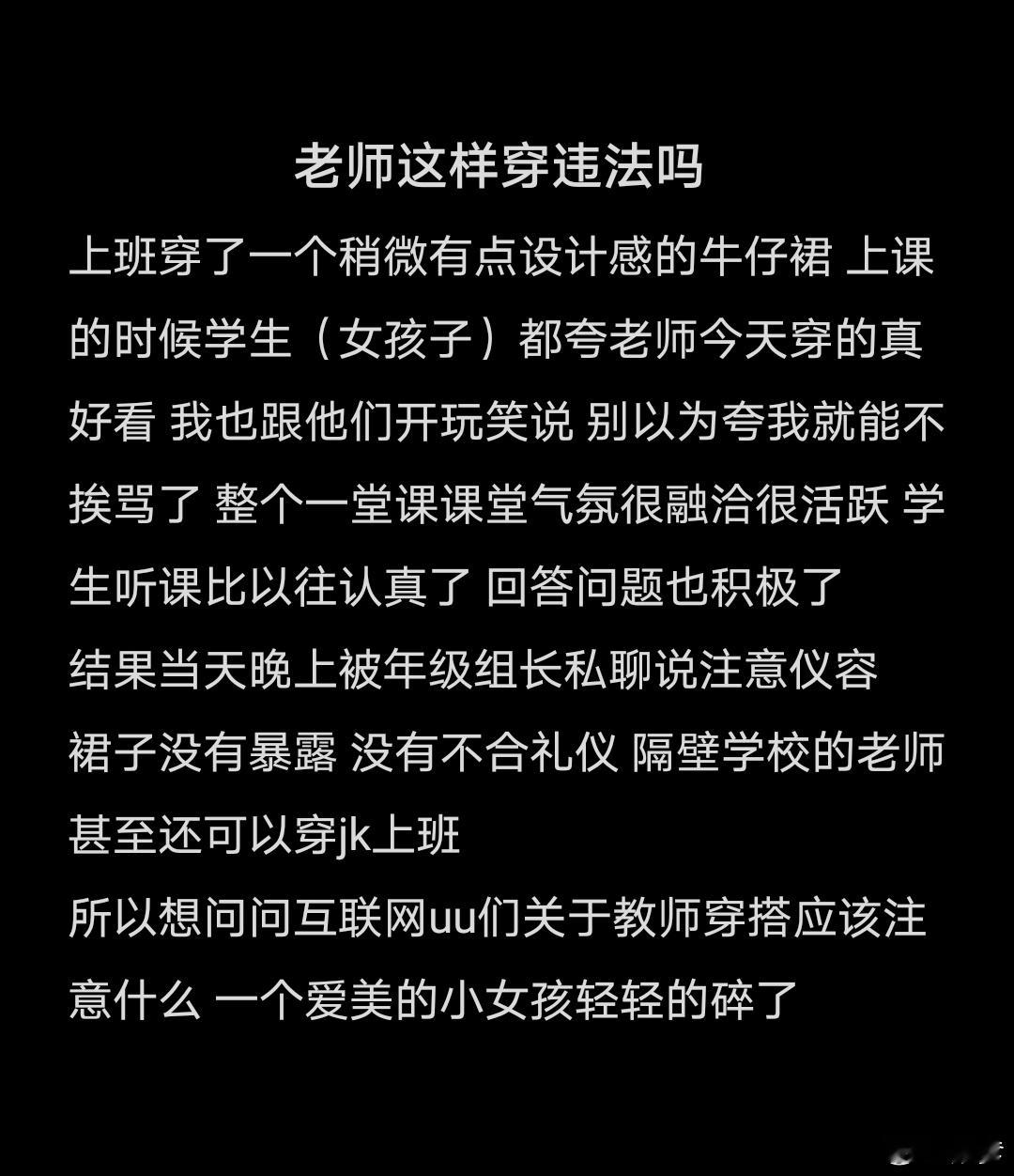 老师这样穿违法吗

上班穿了一个稍微有点设计感的牛仔裙 上课的时候学生（女孩子）都夸老师今天穿的真好看 我也跟他们开玩笑说 别以为夸我就能不挨骂了 整个一堂课课堂气氛很融洽很活跃 学生听课比以往认真了 回答问题也积极了

结果当天晚上被年级组长私聊说注意仪容

裙子没有暴露 没有不合礼仪 隔壁学校的老师甚至还可以穿jk上班

所以想问问互联网uu们关于教师穿搭应该注意什么 一个爱美的小女孩轻轻的碎了